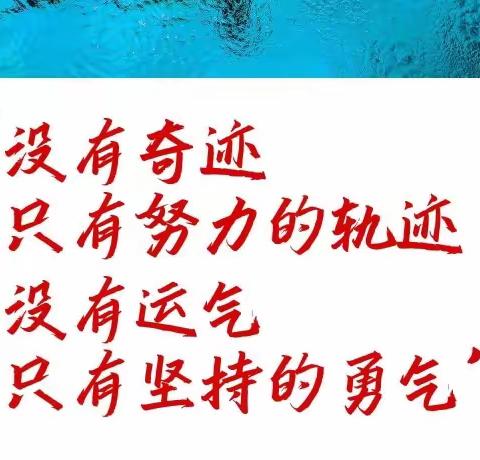 没有奇迹
只有努力的轨迹
没有运气
只有坚持的勇气